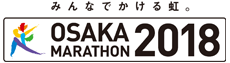 みんなでかける虹。

OSAKA MARATHON 2018